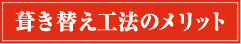 葺き替え工法のメリット